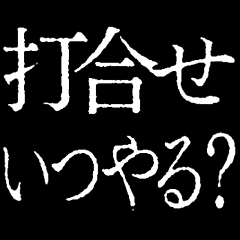 打合せ
いつやる?